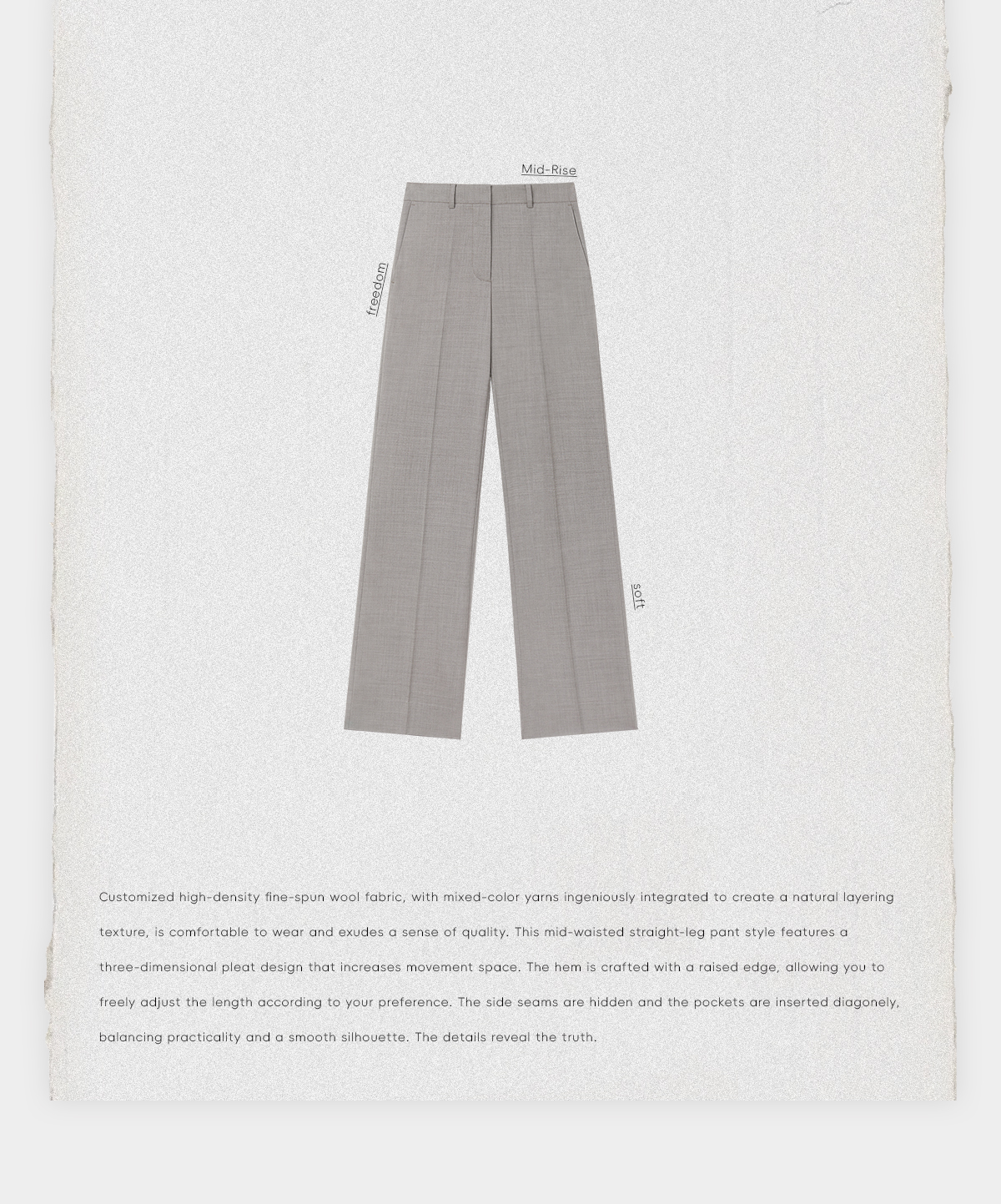 Mid-Rise

freedom

soft

Customized high-density fine-spun wool fabric, with mixed-color yarns ingeniously integrated to create a natural layering texture, is comfortable to wear and exudes a sense of quality. This mid-waisted straight-leg pant style features a three-dimensional pleat design that increases movement space. The hem is crafted with a raised edge, allowing you to freely adjust the length according to your preference. The side seams are hidden and the pockets are inserted diagonely, balancing practicality and a smooth silhouette. The details reveal the truth.